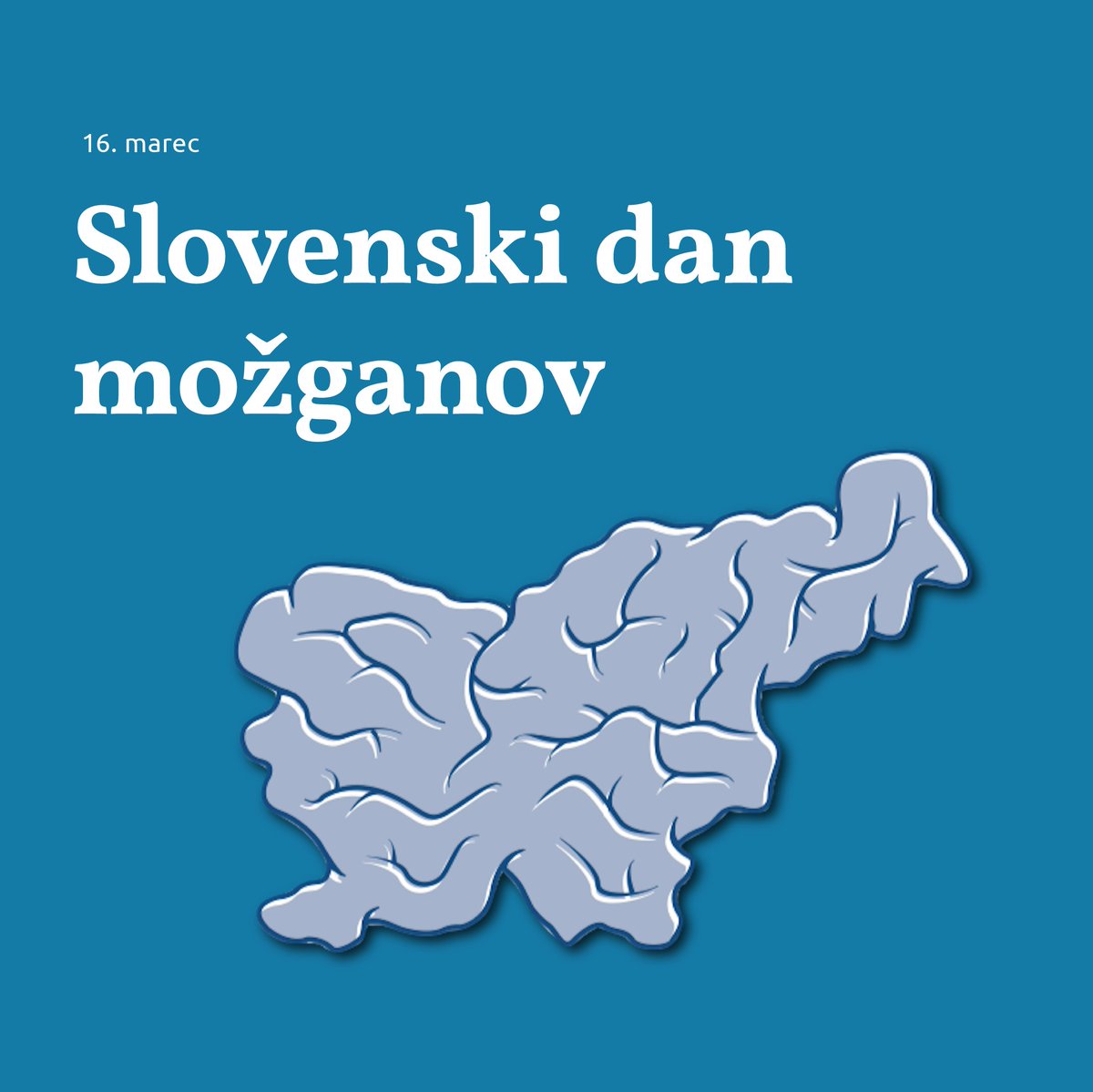 16. marec

Slovenski dan možganov